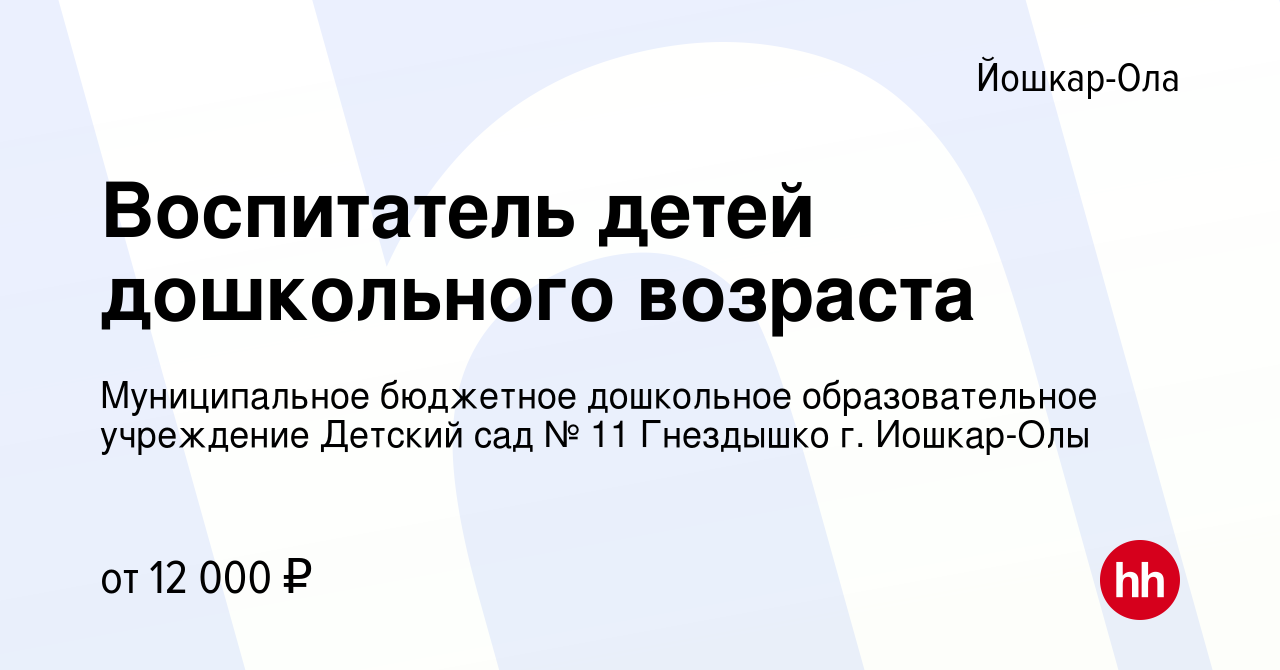 Йошкар-Ола

Воспитатель детей дошкольного возраста

Муниципальное бюджетное дошкольное образовательное учреждение Детский сад № 11 Гнездышко г. Иошкар-Олы

от 12 000 ₽

hh